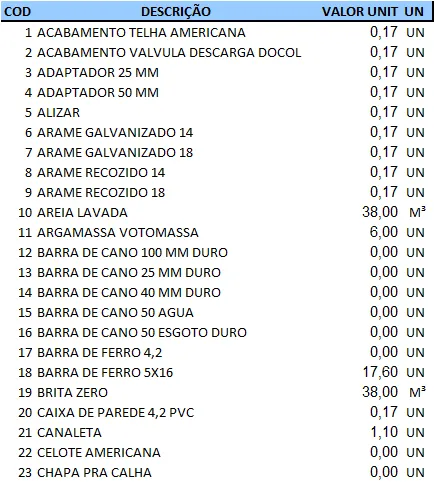 | COD | DESCRIÇÃO | VALOR UNIT | UN |
|---|---|---|---|
| 1 | ACABAMENTO TELHA AMERICANA | 0,17 | UN |
| 2 | ACABAMENTO VALVULA DESCARGA DOCOL | 0,17 | UN |
| 3 | ADAPTADOR 25 MM | 0,17 | UN |
| 4 | ADAPTADOR 50 MM | 0,17 | UN |
| 5 | ALIZAR | 0,17 | UN |
| 6 | ARAME GALVANIZADO 14 | 0,17 | UN |
| 7 | ARAME GALVANIZADO 18 | 0,17 | UN |
| 8 | ARAME RECOZIDO 14 | 0,17 | UN |
| 9 | ARAME RECOZIDO 18 | 0,17 | UN |
| 10 | AREIA LAVADA | 38,00 | M³ |
| 11 | ARGAMASSA VOTOMASSA | 6,00 | UN |
| 12 | BARRA DE CANO 100 MM DURO | 0,00 | UN |
| 13 | BARRA DE CANO 25 MM DURO | 0,00 | UN |
| 14 | BARRA DE CANO 40 MM DURO | 0,00 | UN |
| 15 | BARRA DE CANO 50 AGUA | 0,00 | UN |
| 16 | BARRA DE CANO 50 ESGOTO DURO | 0,00 | UN |
| 17 | BARRA DE FERRO 4,2 | 0,00 | UN |
| 18 | BARRA DE FERRO 5X16 | 17,60 | UN |
| 19 | BRITA ZERO | 38,00 | M³ |
| 20 | CAIXA DE PAREDE 4,2 PVC | 0,17 | UN |
| 21 | CANALETA | 1,10 | UN |
| 22 | CELOTE AMERICANA | 0,00 | UN |
| 23 | CHAPA PRA CALHA | 0,00 | UN |